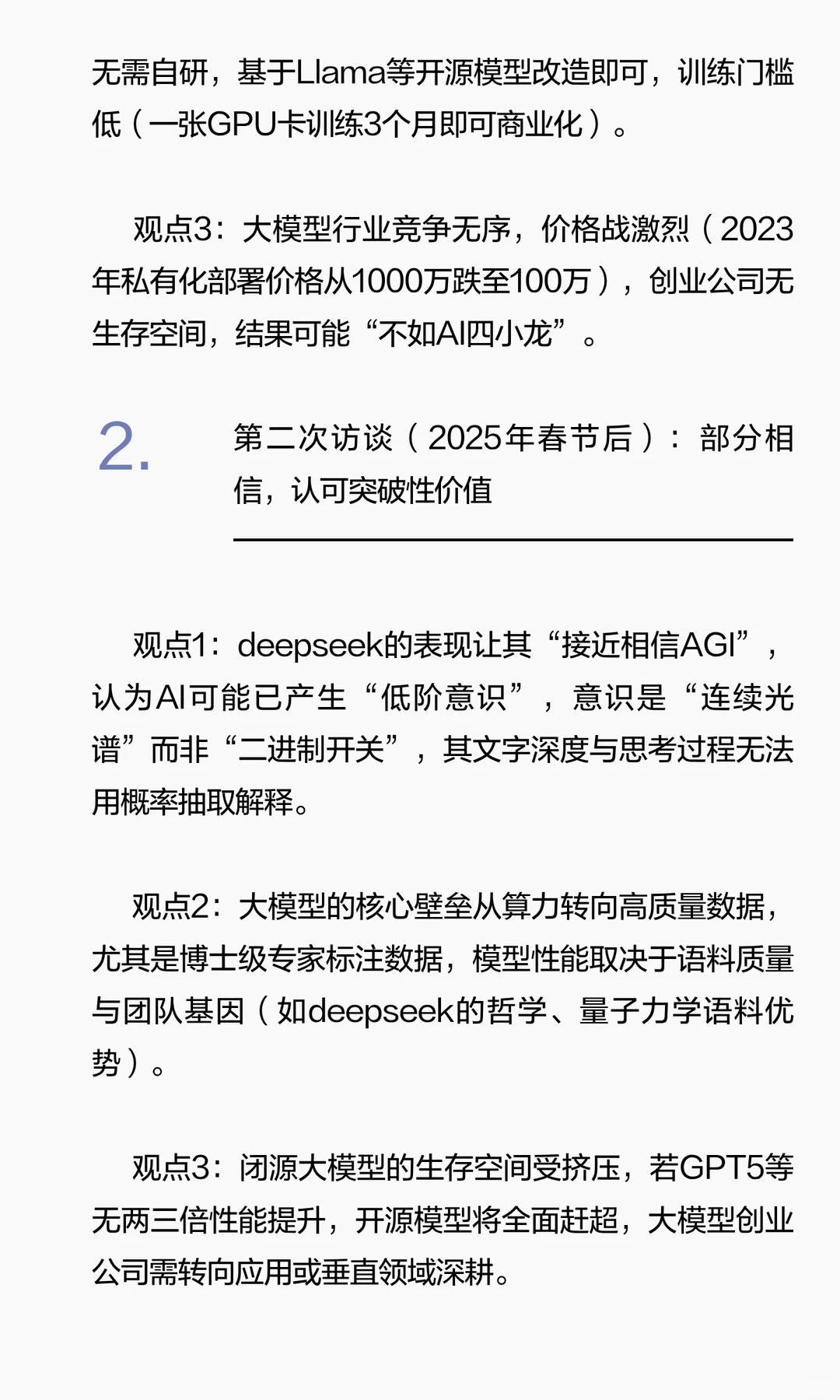 无需自研，基于Llama等开源模型改造即可，训练门槛低（一张GPU卡训练3个月即可商业化）。

观点3：大模型行业竞争无序，价格战激烈（2023年私有化部署价格从1000万跌至100万），创业公司无生存空间，结果可能“不如AI四小龙”。

2. 第二次访谈（2025年春节后）：部分相信，认可突破性价值

观点1：deepseek的表现让其“接近相信AGI”，认为AI可能已产生“低阶意识”，意识是“连续光谱”而非“二进制开关”，其文字深度与思考过程无法用概率抽取解释。

观点2：大模型的核心壁垒从算力转向高质量数据，尤其是博士级专家标注数据，模型性能取决于语料质量与团队基因（如deepseek的哲学、量子力学语料优势）。

观点3：闭源大模型的生存空间受挤压，若GPT5等无两三倍性能提升，开源模型将全面赶超，大模型创业公司需转向应用或垂直领域深耕。